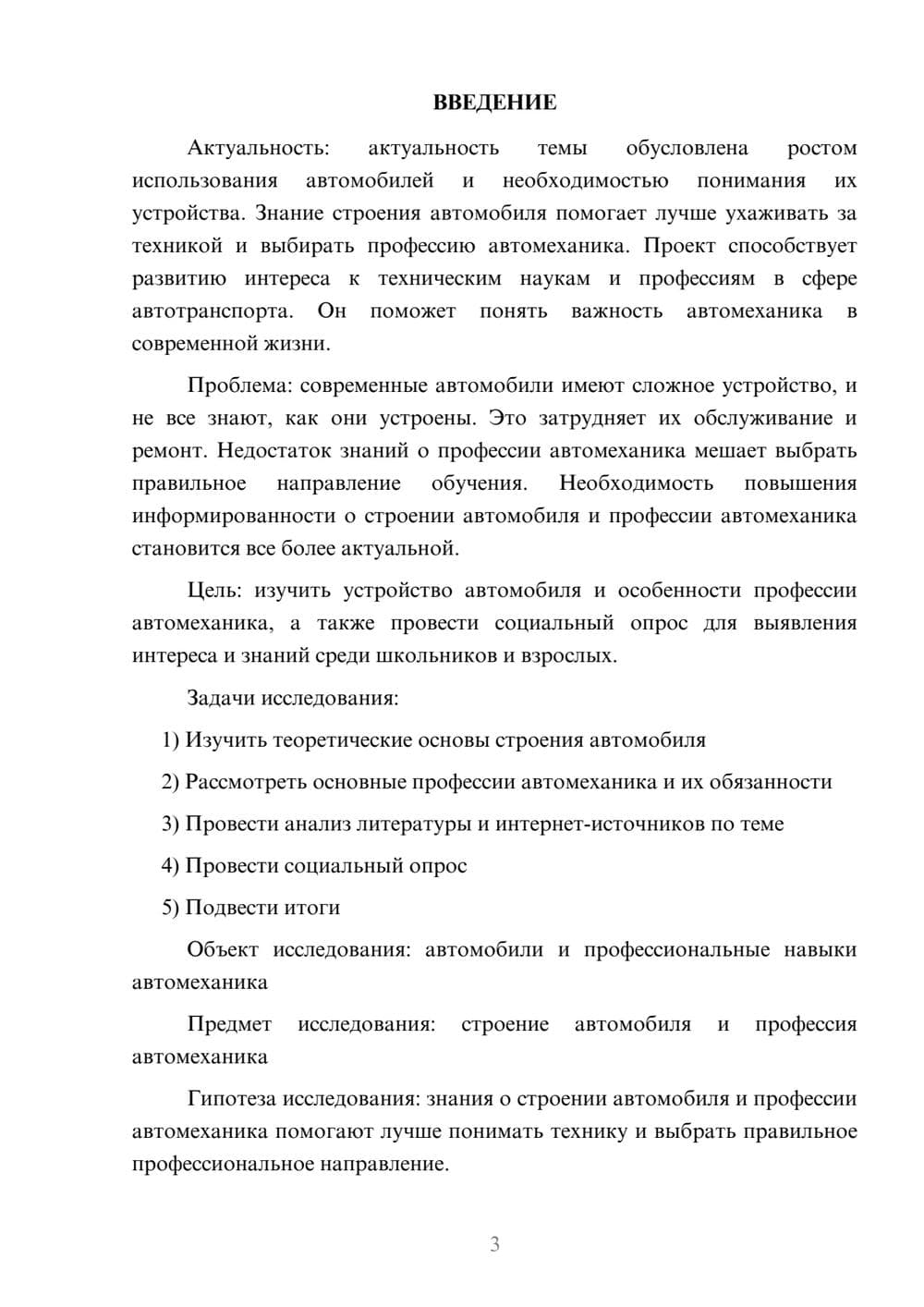 ВВЕДЕНИЕ

Актуальность: актуальность темы обусловлена ростом использования автомобилей и необходимостью понимания их устройства. Знание строения автомобиля помогает лучше ухаживать за техникой и выбирать профессию автомеханика. Проект способствует развитию интереса к техническим наукам и профессиям в сфере автотранспорта. Он поможет понять важность автомеханика в современной жизни.

Проблема: современные автомобили имеют сложное устройство, и не все знают, как они устроены. Это затрудняет их обслуживание и ремонт. Недостаток знаний о профессии автомеханика мешает выбрать правильное направление обучения. Необходимость повышения информированности о строении автомобиля и профессии автомеханика становится все более актуальной.

Цель: изучить устройство автомобиля и особенности профессии автомеханика, а также провести социальный опрос для выявления интереса и знаний среди школьников и взрослых.

Задачи исследования:

1) Изучить теоретические основы строения автомобиля

2) Рассмотреть основные профессии автомеханика и их обязанности

3) Провести анализ литературы и интернет-источников по теме

4) Провести социальный опрос

5) Подвести итоги

Объект исследования: автомобили и профессиональные навыки автомеханика

Предмет исследования: строение автомобиля и профессия автомеханика

Гипотеза исследования: знания о строении автомобиля и профессии автомеханика помогают лучше понимать технику и выбрать правильное профессиональное направление.

3